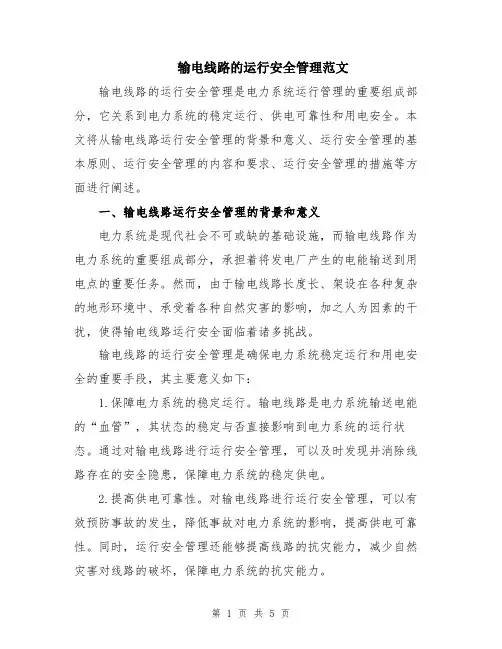 输电线路的运行安全管理范文

输电线路的运行安全管理是电力系统运行管理的重要组成部分，它关系到电力系统的稳定运行、供电可靠性和用电安全。本文将从输电线路运行安全管理的背景和意义、运行安全管理的基本原则、运行安全管理的内容和要求、运行安全管理的措施等方面进行阐述。

一、输电线路运行安全管理的背景和意义

电力系统是现代社会不可或缺的基础设施，而输电线路作为电力系统的重要组成部分，承担着将发电厂产生的电能输送到用电点的重要任务。然而，由于输电线路长度长、架设在各种复杂的地形环境中、承受着各种自然灾害的影响，加之人为因素的干扰，使得输电线路运行安全面临着诸多挑战。

输电线路的运行安全管理是确保电力系统稳定运行和用电安全的重要手段，其主要意义如下：

1.保障电力系统的稳定运行。输电线路是电力系统输送电能的“血管”，其状态的稳定与否直接影响到电力系统的运行状态。通过对输电线路进行运行安全管理，可以及时发现并消除线路存在的安全隐患，保障电力系统的稳定供电。

2.提高供电可靠性。对输电线路进行运行安全管理，可以有效预防事故的发生，降低事故对电力系统的影响，提高供电可靠性。同时，运行安全管理还能够提高线路的抗灾能力，减少自然灾害对线路的破坏，保障电力系统的抗灾能力。

第 1 页 共 5 页